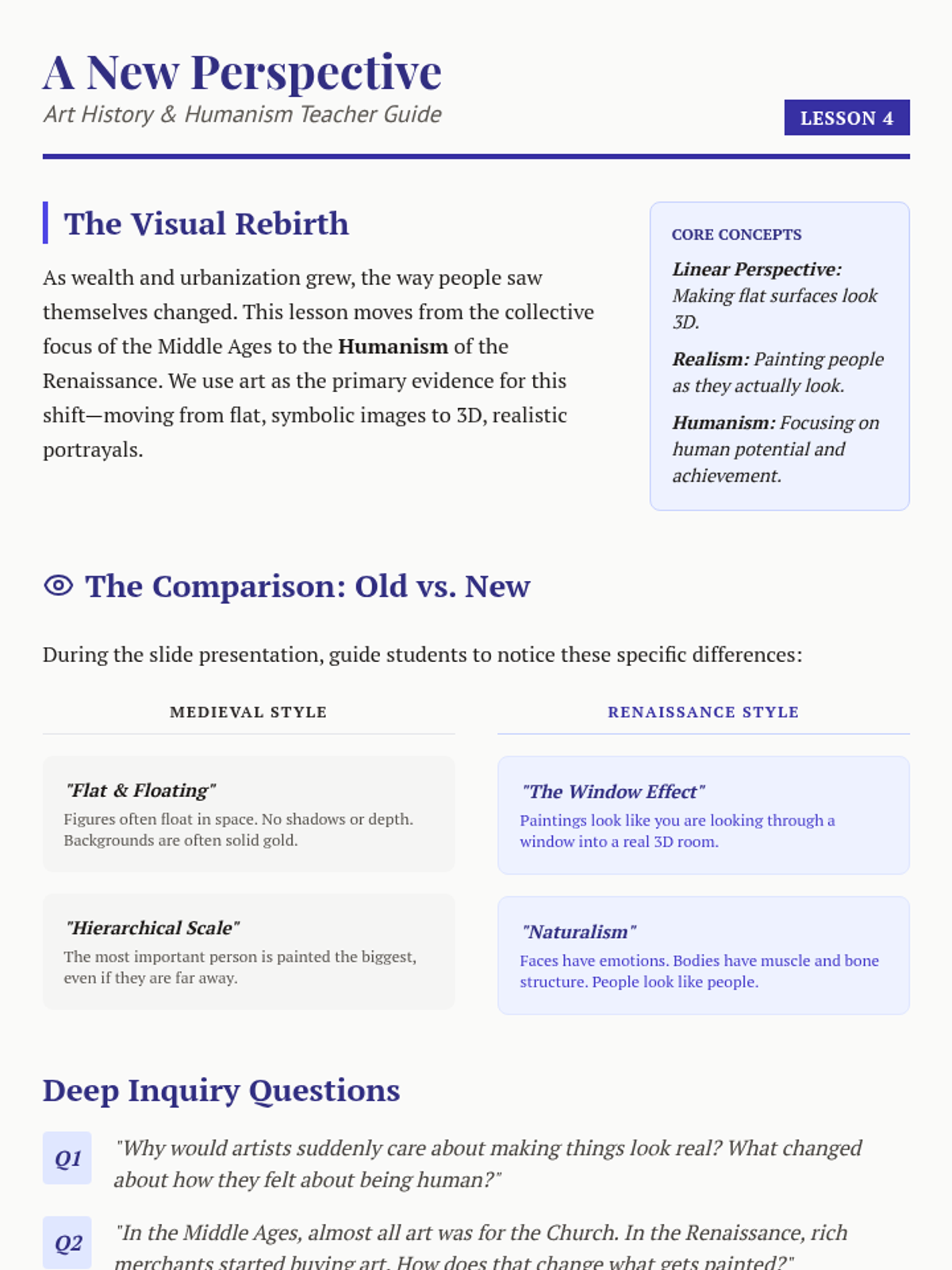 A New Perspective
Art History & Humanism Teacher Guide

LESSON 4

The Visual Rebirth

As wealth and urbanization grew, the way people saw themselves changed. This lesson moves from the collective focus of the Middle Ages to the Humanism of the Renaissance. We use art as the primary evidence for this shift—moving from flat, symbolic images to 3D, realistic portrayals.

CORE CONCEPTS

Linear Perspective: Making flat surfaces look 3D.

Realism: Painting people as they actually look.

Humanism: Focusing on human potential and achievement.

The Comparison: Old vs. New

During the slide presentation, guide students to notice these specific differences:

MEDIEVAL STYLE

"Flat & Floating"
Figures often float in space. No shadows or depth. Backgrounds are often solid gold.

"Hierarchical Scale"
The most important person is painted the biggest, even if they are far away.

RENAISSANCE STYLE

"The Window Effect"
Paintings look like you are looking through a window into a real 3D room.

"Naturalism"
Faces have emotions. Bodies have muscle and bone structure. People look like people.

Deep Inquiry Questions

Q1 "Why would artists suddenly care about making things look real? What changed about how they felt about being human?"

Q2 "In the Middle Ages, almost all art was for the Church. In the Renaissance, rich merchants started buying art. How does that change what gets painted?"